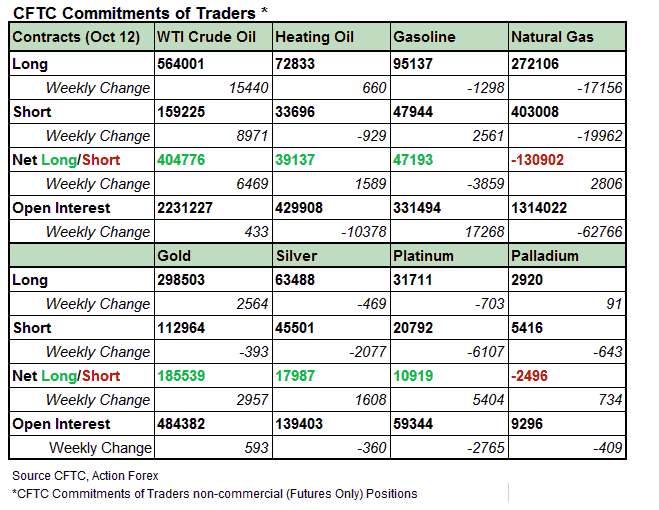 CFTC Commitments of Traders *

| Contracts (Oct 12) | WTI Crude Oil | Heating Oil | Gasoline | Natural Gas |
|---|---|---|---|---|
| Long | 564001 | 72833 | 95137 | 272106 |
| Weekly Change | 15440 | 660 | -1298 | -17156 |
| Short | 159225 | 33696 | 47944 | 403008 |
| Weekly Change | 8971 | -929 | 2561 | -19962 |
| Net Long/Short | 404776 | 39137 | 47193 | -130902 |
| Weekly Change | 6469 | 1589 | -3859 | 2806 |
| Open Interest | 2231227 | 429908 | 331494 | 1314022 |
| Weekly Change | 433 | -10378 | 17268 | -62766 |
| | Gold | Silver | Platinum | Palladium |
| Long | 298503 | 63488 | 31711 | 2920 |
| Weekly Change | 2564 | -469 | -703 | 91 |
| Short | 112964 | 45501 | 20792 | 5416 |
| Weekly Change | -393 | -2077 | -6107 | -643 |
| Net Long/Short | 185539 | 17987 | 10919 | -2496 |
| Weekly Change | 2957 | 1608 | 5404 | 734 |
| Open Interest | 484382 | 139403 | 59344 | 9296 |
| Weekly Change | 593 | -360 | -2765 | -409 |

Source CFTC, Action Forex
*CFTC Commitments of Traders non-commercial (Futures Only) Positions